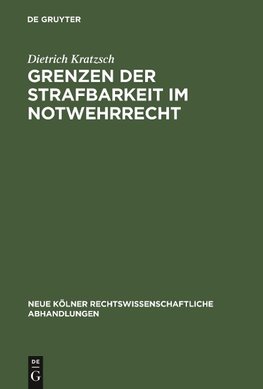 DE GRUYTER

Dietrich Kratzsch

GRENZEN DER STRAFBARKEIT IM NOTWEHRRECHT

NEUE KÖLNER RECHTSWISSENSCHAFTLICHE ABHANDLUNGEN

DE
G